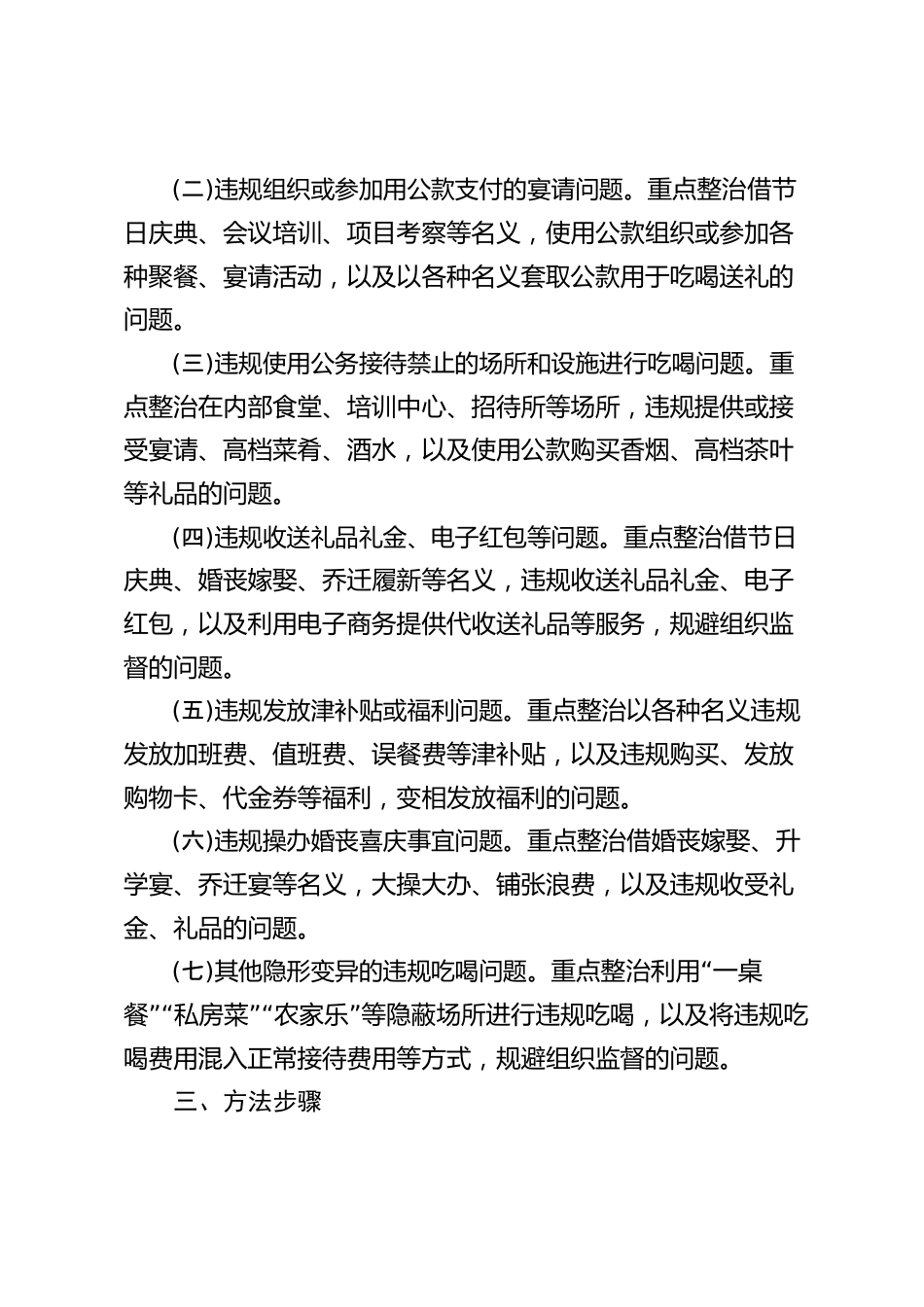 (二)违规组织或参加用公款支付的宴请问题。重点整治借节日庆典、会议培训、项目考察等名义，使用公款组织或参加各种聚餐、宴请活动，以及以各种名义套取公款用于吃喝送礼的问题。

(三)违规使用公务接待禁止的场所和设施进行吃喝问题。重点整治在内部食堂、培训中心、招待所等场所，违规提供或接受宴请、高档菜肴、酒水，以及使用公款购买香烟、高档茶叶等礼品的问题。

(四)违规收送礼品礼金、电子红包等问题。重点整治借节日庆典、婚丧嫁娶、乔迁履新等名义，违规收送礼品礼金、电子红包，以及利用电子商务提供代收送礼品等服务，规避组织监督的问题。

(五)违规发放津补贴或福利问题。重点整治以各种名义违规发放加班费、值班费、误餐费等津补贴，以及违规购买、发放购物卡、代金券等福利，变相发放福利的问题。

(六)违规操办婚丧喜庆事宜问题。重点整治借婚丧嫁娶、升学宴、乔迁宴等名义，大操大办、铺张浪费，以及违规收受礼金、礼品的问题。

(七)其他隐形变异的违规吃喝问题。重点整治利用“一桌餐”“私房菜”“农家乐”等隐蔽场所进行违规吃喝，以及将违规吃喝费用混入正常接待费用等方式，规避组织监督的问题。

三、方法步骤